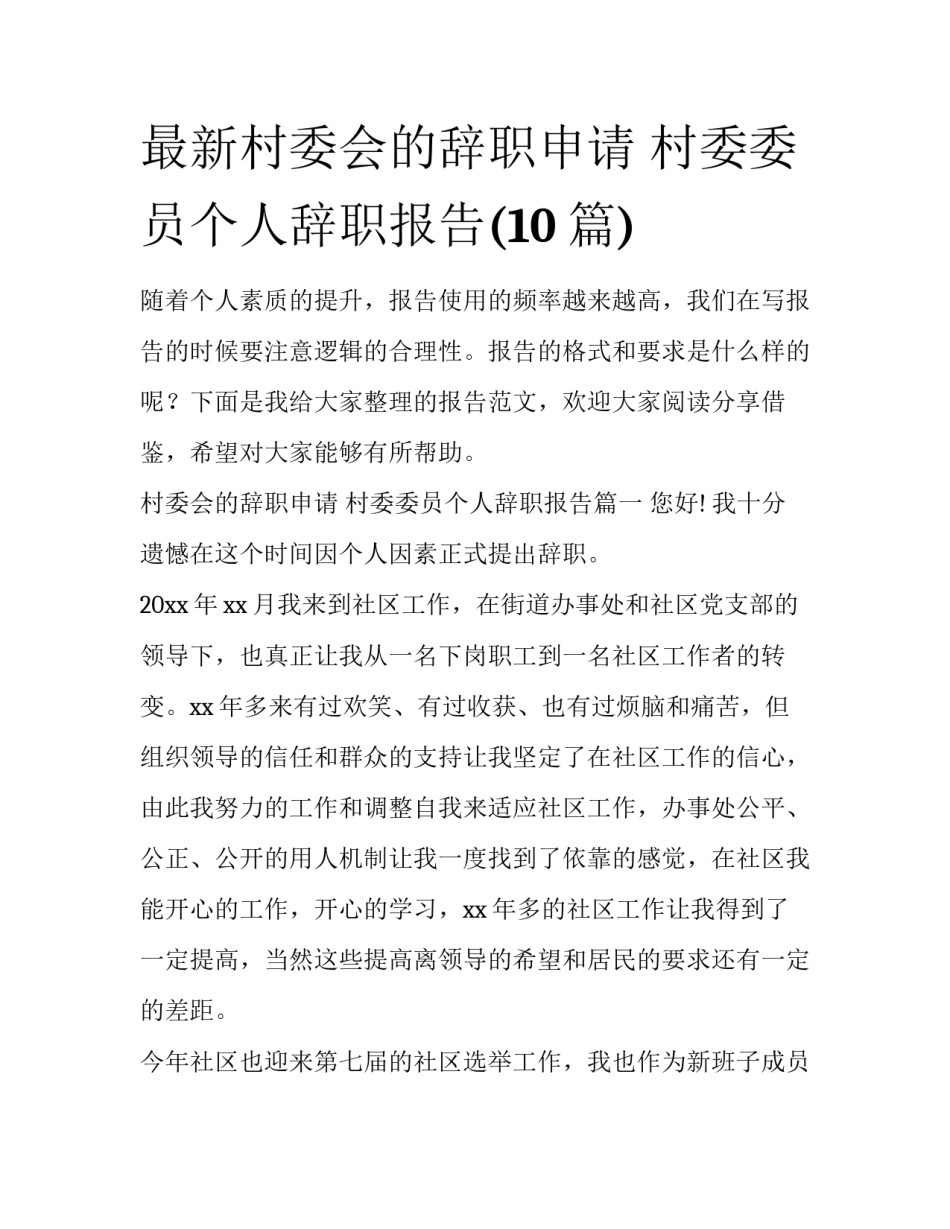 最新村委会的辞职申请 村委委员个人辞职报告(10 篇)

随着个人素质的提升，报告使用的频率越来越高，我们在写报告的时候要注意逻辑的合理性。报告的格式和要求是什么样的呢？下面是我给大家整理的报告范文，欢迎大家阅读分享借鉴，希望对大家能够有所帮助。

村委会的辞职申请 村委委员个人辞职报告篇一 您好! 我十分遗憾在这个时间因个人因素正式提出辞职。

20xx 年 xx 月我来到社区工作，在街道办事处和社区党支部的领导下，也真正让我从一名下岗职工到一名社区工作者的转变。xx 年多来有过欢笑、有过收获、也有过烦脑和痛苦，但组织领导的信任和群众的支持让我坚定了在社区工作的信心，由此我努力的工作和调整自我来适应社区工作，办事处公平、公正、公开的用人机制让我一度找到了依靠的感觉，在社区我能开心的工作，开心的学习，xx 年多的社区工作让我得到了一定提高，当然这些提高离领导的希望和居民的要求还有一定的差距。

今年社区也迎来第七届的社区选举工作，我也作为新班子成员